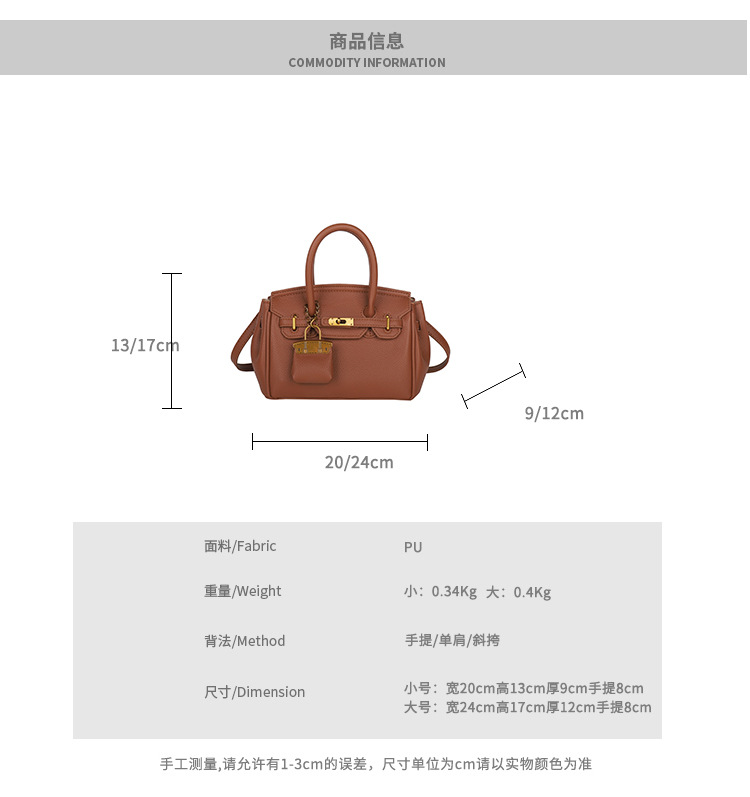 商品信息
COMMODITY INFORMATION

13/17cm

9/12cm

20/24cm

面料/Fabric PU

重量/Weight 小：0.34Kg 大：0.4Kg

背法/Method 手提/单肩/斜挎

尺寸/Dimension 小号：宽20cm高13cm厚9cm手提8cm
大号：宽24cm高17cm厚12cm手提8cm

手工测量,请允许有1-3cm的误差，尺寸单位为cm请以实物颜色为准